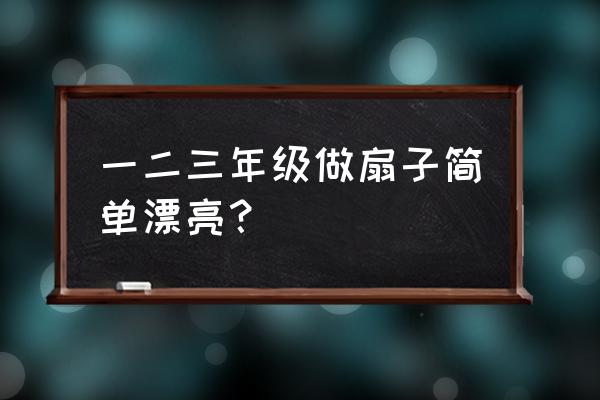 一二三年级做扇子简单漂亮?